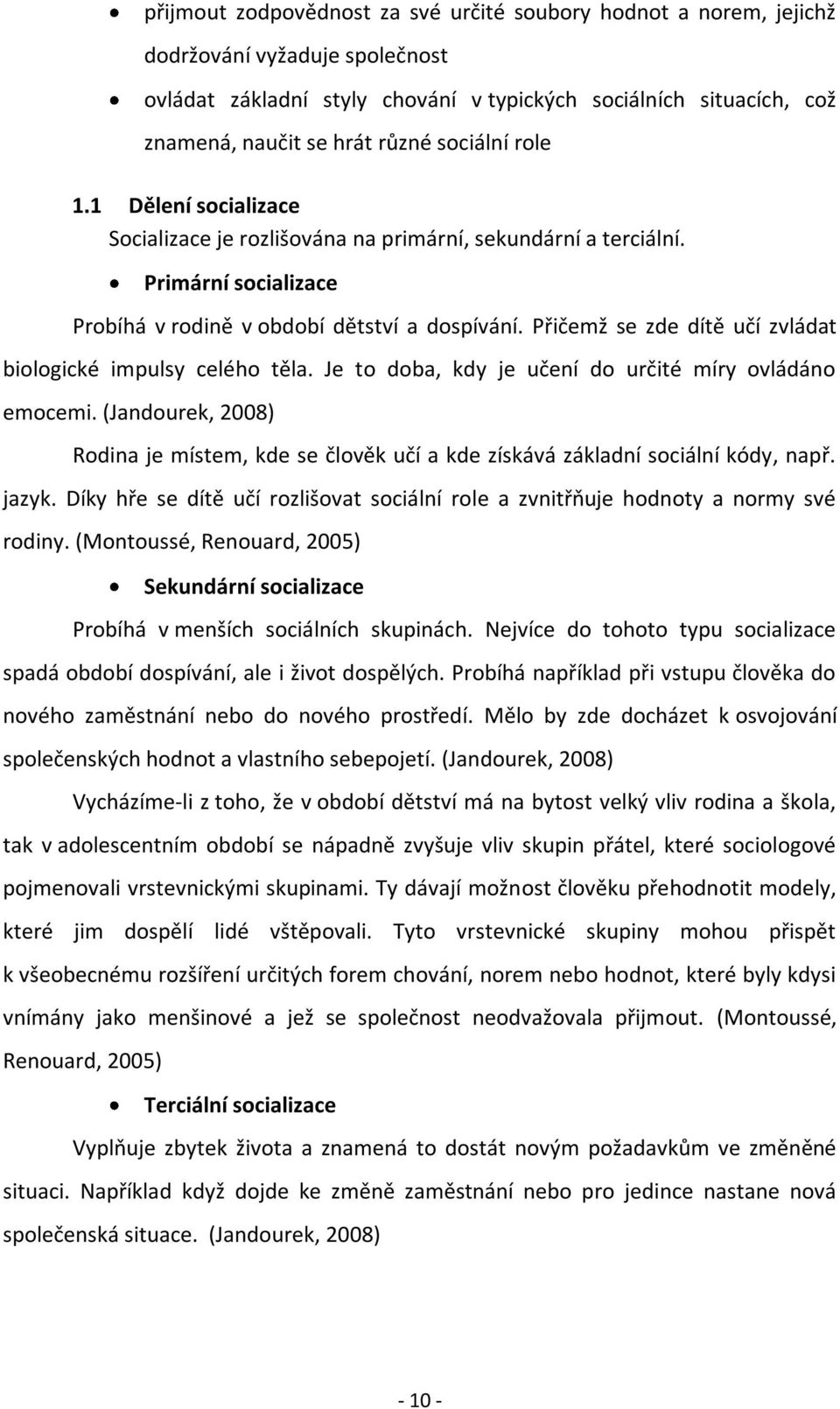 • přijmout zodpovědnost za své určité soubory hodnot a norem, jejichž dodržování vyžaduje společnost

• ovládat základní styly chování v typických sociálních situacích, což znamená, naučit se hrát různé sociální role

1.1 Dělení socializace

Socializace je rozlišována na primární, sekundární a terciální.

• Primární socializace

Probíhá v rodině v období dětství a dospívání. Přičemž se zde dítě učí zvládat biologické impulsy celého těla. Je to doba, kdy je učení do určité míry ovládáno emocemi. (Jandourek, 2008)

Rodina je místem, kde se člověk učí a kde získává základní sociální kódy, např. jazyk. Díky hře se dítě učí rozlišovat sociální role a zvnitřňuje hodnoty a normy své rodiny. (Montoussé, Renouard, 2005)

• Sekundární socializace

Probíhá v menších sociálních skupinách. Nejvíce do tohoto typu socializace spadá období dospívání, ale i život dospělých. Probíhá například při vstupu člověka do nového zaměstnání nebo do nového prostředí. Mělo by zde docházet k osvojování společenských hodnot a vlastního sebepojetí. (Jandourek, 2008)

Vycházíme-li z toho, že v období dětství má na bytost velký vliv rodina a škola, tak v adolescentním období se nápadně zvyšuje vliv skupin přátel, které sociologové pojmenovali vrstevnickými skupinami. Ty dávají možnost člověku přehodnotit modely, které jim dospělí lidé vštěpovali. Tyto vrstevnické skupiny mohou přispět k všeobecnému rozšíření určitých forem chování, norem nebo hodnot, které byly kdysi vnímány jako menšinové a jež se společnost neodvažovala přijmout. (Montoussé, Renouard, 2005)

• Terciální socializace

Vyplňuje zbytek života a znamená to dostát novým požadavkům ve změněné situaci. Například když dojde ke změně zaměstnání nebo pro jedince nastane nová společenská situace. (Jandourek, 2008)

- 10 -